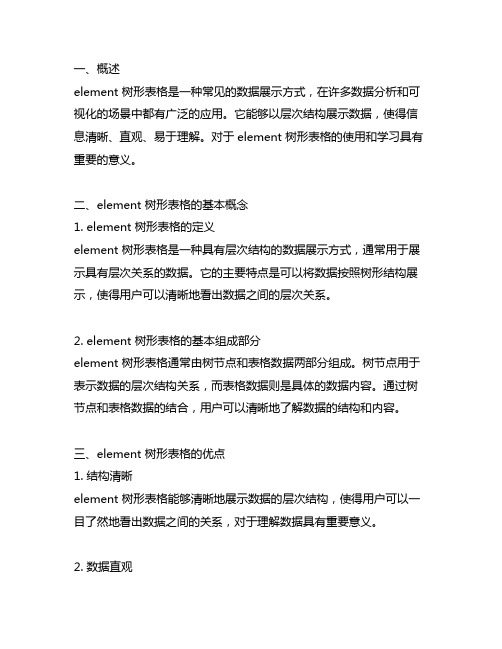 一、概述
element 树形表格是一种常见的数据展示方式，在许多数据分析和可视化的场景中都有广泛的应用。它能够以层次结构展示数据，使得信息清晰、直观、易于理解。对于 element 树形表格的使用和学习具有重要的意义。

二、element 树形表格的基本概念
1. element 树形表格的定义
element 树形表格是一种具有层次结构的数据展示方式，通常用于展示具有层次关系的数据。它的主要特点是可以将数据按照树形结构展示，使得用户可以清晰地看出数据之间的层次关系。

2. element 树形表格的基本组成部分
element 树形表格通常由树节点和表格数据两部分组成。树节点用于表示数据的层次结构关系，而表格数据则是具体的数据内容。通过树节点和表格数据的结合，用户可以清晰地了解数据的结构和内容。

三、element 树形表格的优点
1. 结构清晰
element 树形表格能够清晰地展示数据的层次结构，使得用户可以一目了然地看出数据之间的关系，对于理解数据具有重要意义。

2. 数据直观